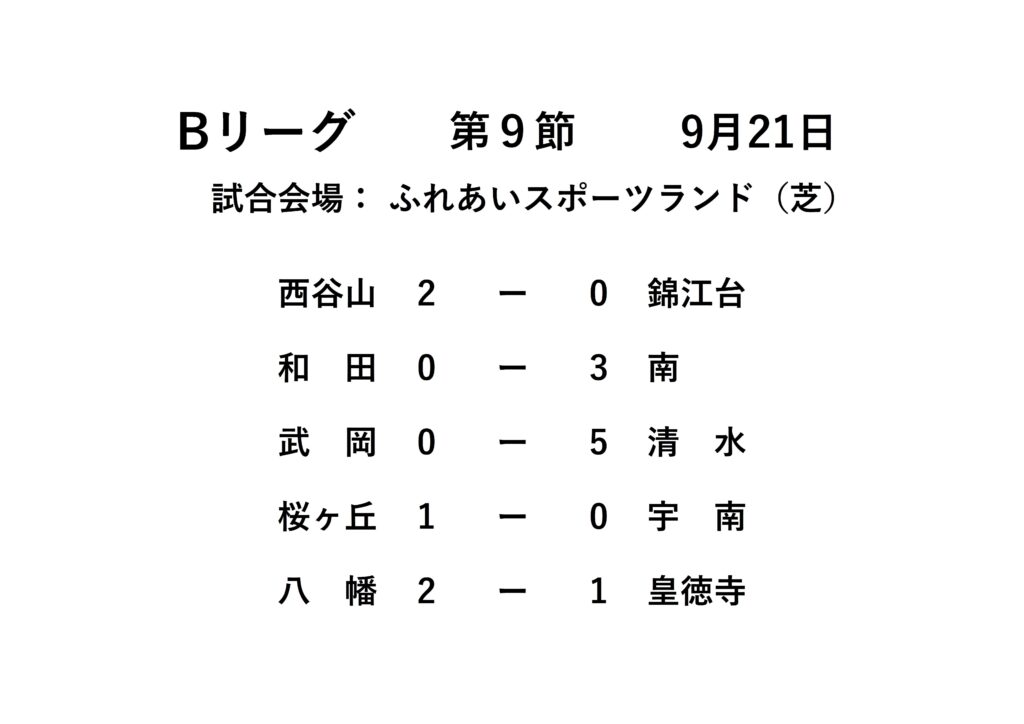 Bリーグ 第9節 9月21日

試合会場： ふれあいスポーツランド（芝）

西谷山 2 ー 0 錦江台

和 田 0 ー 3 南

武 岡 0 ー 5 清 水

桜ヶ丘 1 ー 0 宇 南

八 幡 2 ー 1 皇徳寺